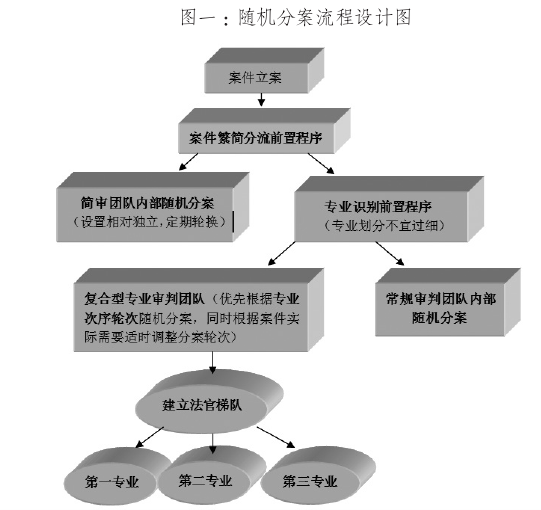 图一：随机分案流程设计图

案件立案

案件繁简分流前置程序

简审团队内部随机分案
（设置相对独立，定期轮换）

专业识别前置程序
（专业划分不宜过细）

复合型专业审判团队（优先根据专业次序轮次随机分案，同时根据案件实际需要适时调整分案轮次）

常规审判团队内部随机分案

建立法官梯队

第一专业

第二专业

第三专业